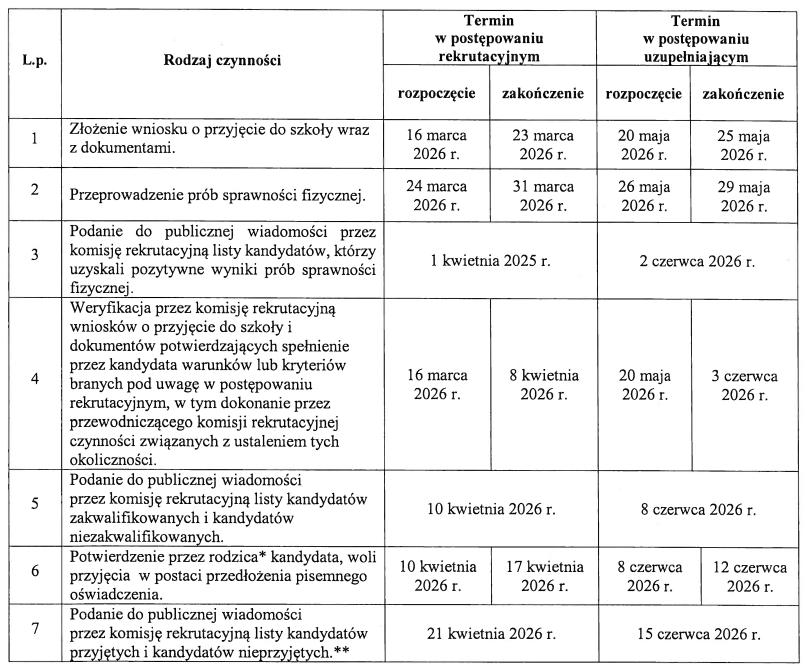 | L.p. | Rodzaj czynności | Termin w postępowaniu rekrutacyjnym | | Termin w postępowaniu uzupełniającym | |
|---|---|---|---|---|---|
| | | rozpoczęcie | zakończenie | rozpoczęcie | zakończenie |
| 1 | Złożenie wniosku o przyjęcie do szkoły wraz z dokumentami. | 16 marca 2026 r. | 23 marca 2026 r. | 20 maja 2026 r. | 25 maja 2026 r. |
| 2 | Przeprowadzenie prób sprawności fizycznej. | 24 marca 2026 r. | 31 marca 2026 r. | 26 maja 2026 r. | 29 maja 2026 r. |
| 3 | Podanie do publicznej wiadomości przez komisję rekrutacyjną listy kandydatów, którzy uzyskali pozytywne wyniki prób sprawności fizycznej. | 1 kwietnia 2025 r. | | 2 czerwca 2026 r. | |
| 4 | Weryfikacja przez komisję rekrutacyjną wniosków o przyjęcie do szkoły i dokumentów potwierdzających spełnienie przez kandydata warunków lub kryteriów branych pod uwagę w postępowaniu rekrutacyjnym, w tym dokonanie przez przewodniczącego komisji rekrutacyjnej czynności związanych z ustaleniem tych okoliczności. | 16 marca 2026 r. | 8 kwietnia 2026 r. | 20 maja 2026 r. | 3 czerwca 2026 r. |
| 5 | Podanie do publicznej wiadomości przez komisję rekrutacyjną listy kandydatów zakwalifikowanych i kandydatów niezakwalifikowanych. | 10 kwietnia 2026 r. | | 8 czerwca 2026 r. | |
| 6 | Potwierdzenie przez rodzica* kandydata, woli przyjęcia w postaci przedłożenia pisemnego oświadczenia. | 10 kwietnia 2026 r. | 17 kwietnia 2026 r. | 8 czerwca 2026 r. | 12 czerwca 2026 r. |
| 7 | Podanie do publicznej wiadomości przez komisję rekrutacyjną listy kandydatów przyjętych i kandydatów nieprzyjętych.** | 21 kwietnia 2026 r. | | 15 czerwca 2026 r. | |